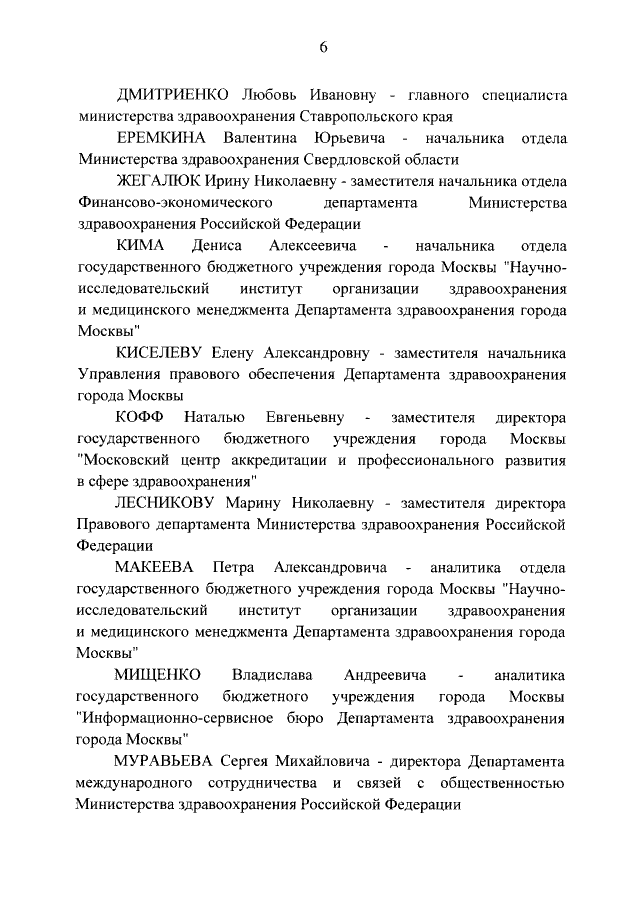 6

ДМИТРИЕНКО Любовь Ивановну - главного специалиста министерства здравоохранения Ставропольского края

ЕРЕМКИНА Валентина Юрьевича - начальника отдела Министерства здравоохранения Свердловской области

ЖЕГАЛЮК Ирину Николаевну - заместителя начальника отдела Финансово-экономического департамента Министерства здравоохранения Российской Федерации

КИМА Дениса Алексеевича - начальника отдела государственного бюджетного учреждения города Москвы "Научно-исследовательский институт организации здравоохранения и медицинского менеджмента Департамента здравоохранения города Москвы"

КИСЕЛЕВУ Елену Александровну - заместителя начальника Управления правового обеспечения Департамента здравоохранения города Москвы

КОФФ Наталью Евгеньевну - заместителя директора государственного бюджетного учреждения города Москвы "Московский центр аккредитации и профессионального развития в сфере здравоохранения"

ЛЕСНИКОВУ Марину Николаевну - заместителя директора Правового департамента Министерства здравоохранения Российской Федерации

МАКЕЕВА Петра Александровича - аналитика отдела государственного бюджетного учреждения города Москвы "Научно-исследовательский институт организации здравоохранения и медицинского менеджмента Департамента здравоохранения города Москвы"

МИЩЕНКО Владислава Андреевича - аналитика государственного бюджетного учреждения города Москвы "Информационно-сервисное бюро Департамента здравоохранения города Москвы"

МУРАВЬЕВА Сергея Михайловича - директора Департамента международного сотрудничества и связей с общественностью Министерства здравоохранения Российской Федерации